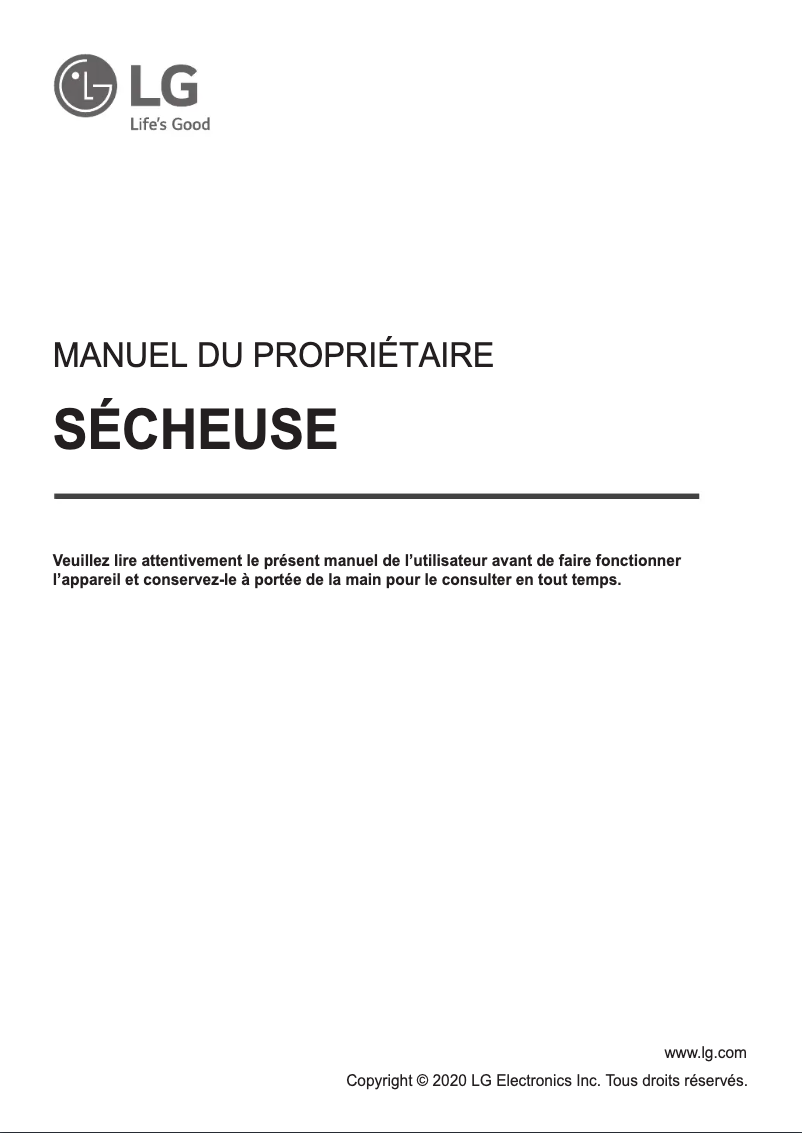 LG
Life's Good

MANUEL DU PROPRIÉTAIRE

SÉCHEUSE

Veuillez lire attentivement le présent manuel de l'utilisateur avant de faire fonctionner l'appareil et conservez-le à portée de la main pour le consulter en tout temps.

www.lg.com
Copyright © 2020 LG Electronics Inc. Tous droits réservés.